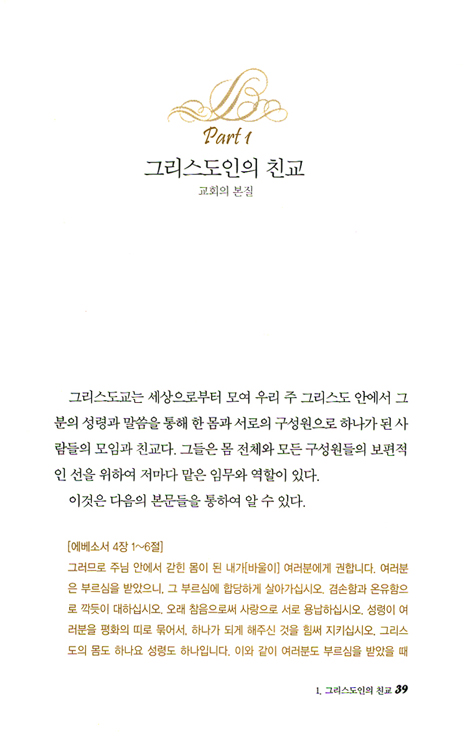 Part 1

그리스도인의 친교

교회의 본질

그리스도교는 세상으로부터 모여 우리 주 그리스도 안에서 그분의 성령과 말씀을 통해 한 몸과 서로의 구성원으로 하나가 된 사람들의 모임과 친교다. 그들은 몸 전체와 모든 구성원들의 보편적인 선을 위하여 저마다 맡은 임무와 역할이 있다.

이것은 다음의 본문들을 통하여 알 수 있다.

[에베소서 4장 1~6절]

그러므로 주님 안에서 갇힌 몸이 된 내가[바울이] 여러분에게 권합니다. 여러분은 부르심을 받았으니, 그 부르심에 합당하게 살아가십시오. 겸손함과 온유함으로 깍듯이 대하십시오. 오래 참음으로써 사랑으로 서로 용납하십시오. 성령이 여러분을 평화의 띠로 묶어서, 하나가 되게 해주신 것을 힘써 지키십시오. 그리스도의 몸도 하나요 성령도 하나입니다. 이와 같이 여러분도 부르심을 받았을 때

1. 그리스도인의 친교 39